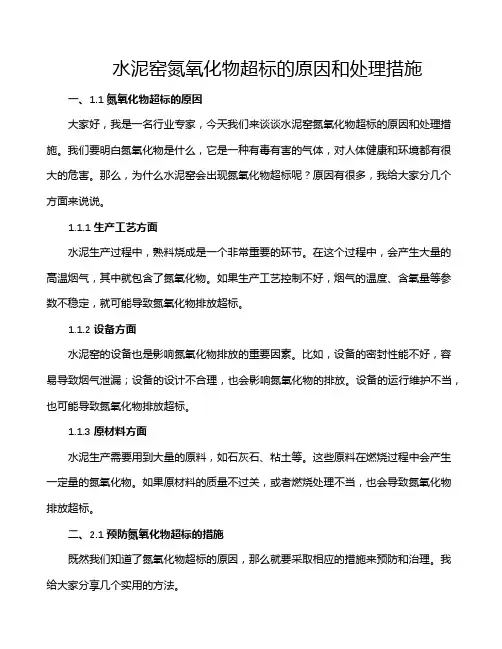 水泥窑氮氧化物超标的原因和处理措施

一、1.1 氮氧化物超标的原因

大家好，我是一名行业专家，今天我们来谈谈水泥窑氮氧化物超标的原因和处理措施。我们要明白氮氧化物是什么，它是一种有毒有害的气体，对人体健康和环境都有很大的危害。那么，为什么水泥窑会出现氮氧化物超标呢？原因有很多，我给大家分几个方面来说说。

1.1.1 生产工艺方面

水泥生产过程中，熟料烧成是一个非常重要的环节。在这个过程中，会产生大量的高温烟气，其中就包含了氮氧化物。如果生产工艺控制不好，烟气的温度、含氧量等参数不稳定，就可能导致氮氧化物排放超标。

1.1.2 设备方面

水泥窑的设备也是影响氮氧化物排放的重要因素。比如，设备的密封性能不好，容易导致烟气泄漏；设备的设计不合理，也会影响氮氧化物的排放。设备的运行维护不当，也可能导致氮氧化物排放超标。

1.1.3 原材料方面

水泥生产需要用到大量的原料，如石灰石、粘土等。这些原料在燃烧过程中会产生一定量的氮氧化物。如果原材料的质量不过关，或者燃烧处理不当，也会导致氮氧化物排放超标。

二、2.1 预防氮氧化物超标的措施

既然我们知道了氮氧化物超标的原因，那么就要采取相应的措施来预防和治理。我给大家分享几个实用的方法。